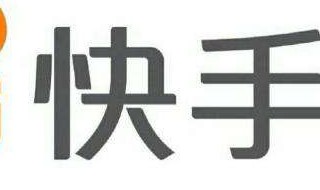 快手